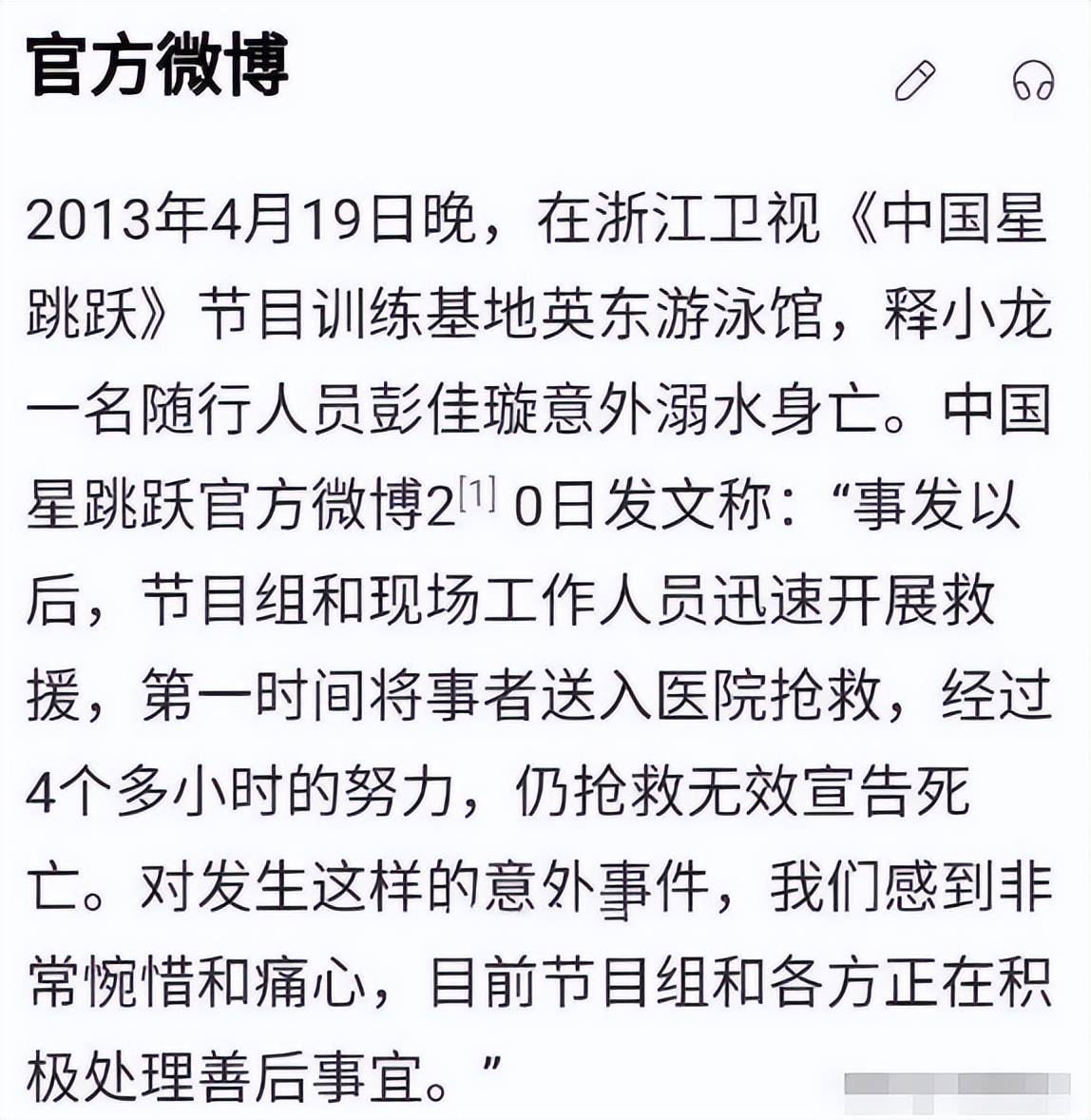 官方微博

2013年4月19日晚，在浙江卫视《中国星跳跃》节目训练基地英东游泳馆，释小龙一名随行人员彭佳璇意外溺水身亡。中国星跳跃官方微博2[1] 0日发文称：“事发以后，节目组和现场工作人员迅速开展救援，第一时间将事者送入医院抢救，经过4个多小时的努力，仍抢救无效宣告死亡。对发生这样的意外事件，我们感到非常惋惜和痛心，目前节目组和各方正在积极处理善后事宜。”